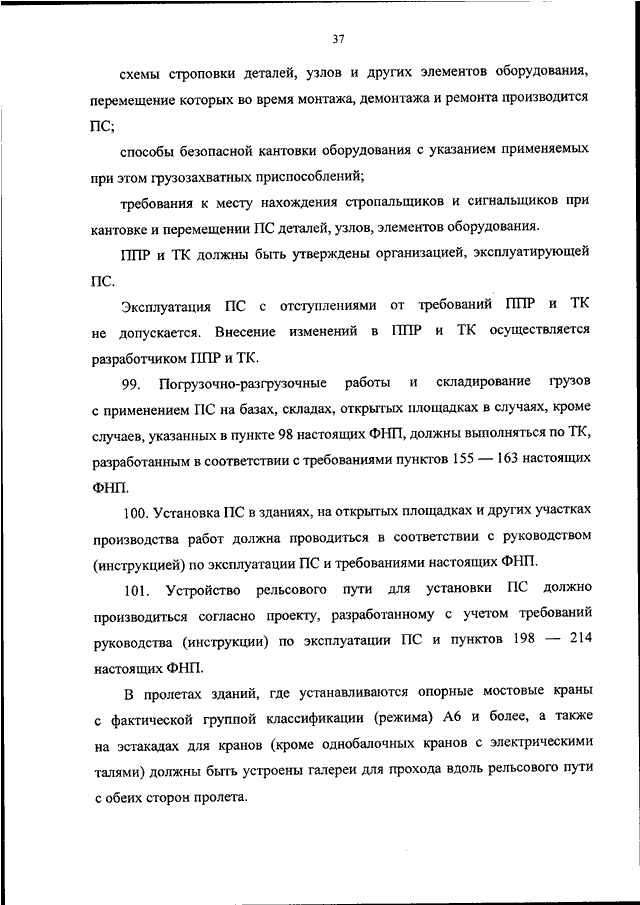 37

схемы строповки деталей, узлов и других элементов оборудования, перемещение которых во время монтажа, демонтажа и ремонта производится ПС;

способы безопасной кантовки оборудования с указанием применяемых при этом грузозахватных приспособлений;

требования к месту нахождения стропальщиков и сигнальщиков при кантовке и перемещении ПС деталей, узлов, элементов оборудования.

ППР и ТК должны быть утверждены организацией, эксплуатирующей ПС.

Эксплуатация ПС с отступлениями от требований ППР и ТК не допускается. Внесение изменений в ППР и ТК осуществляется разработчиком ППР и ТК.

99. Погрузочно-разгрузочные работы и складирование грузов с применением ПС на базах, складах, открытых площадках в случаях, кроме случаев, указанных в пункте 98 настоящих ФНП, должны выполняться по ТК, разработанным в соответствии с требованиями пунктов 155 — 163 настоящих ФНП.

100. Установка ПС в зданиях, на открытых площадках и других участках производства работ должна проводиться в соответствии с руководством (инструкцией) по эксплуатации ПС и требованиями настоящих ФНП.

101. Устройство рельсового пути для установки ПС должно производиться согласно проекту, разработанному с учетом требований руководства (инструкции) по эксплуатации ПС и пунктов 198 — 214 настоящих ФНП.

В пролетах зданий, где устанавливаются опорные мостовые краны с фактической группой классификации (режима) А6 и более, а также на эстакадах для кранов (кроме однобалочных кранов с электрическими талями) должны быть устроены галереи для прохода вдоль рельсового пути с обеих сторон пролета.